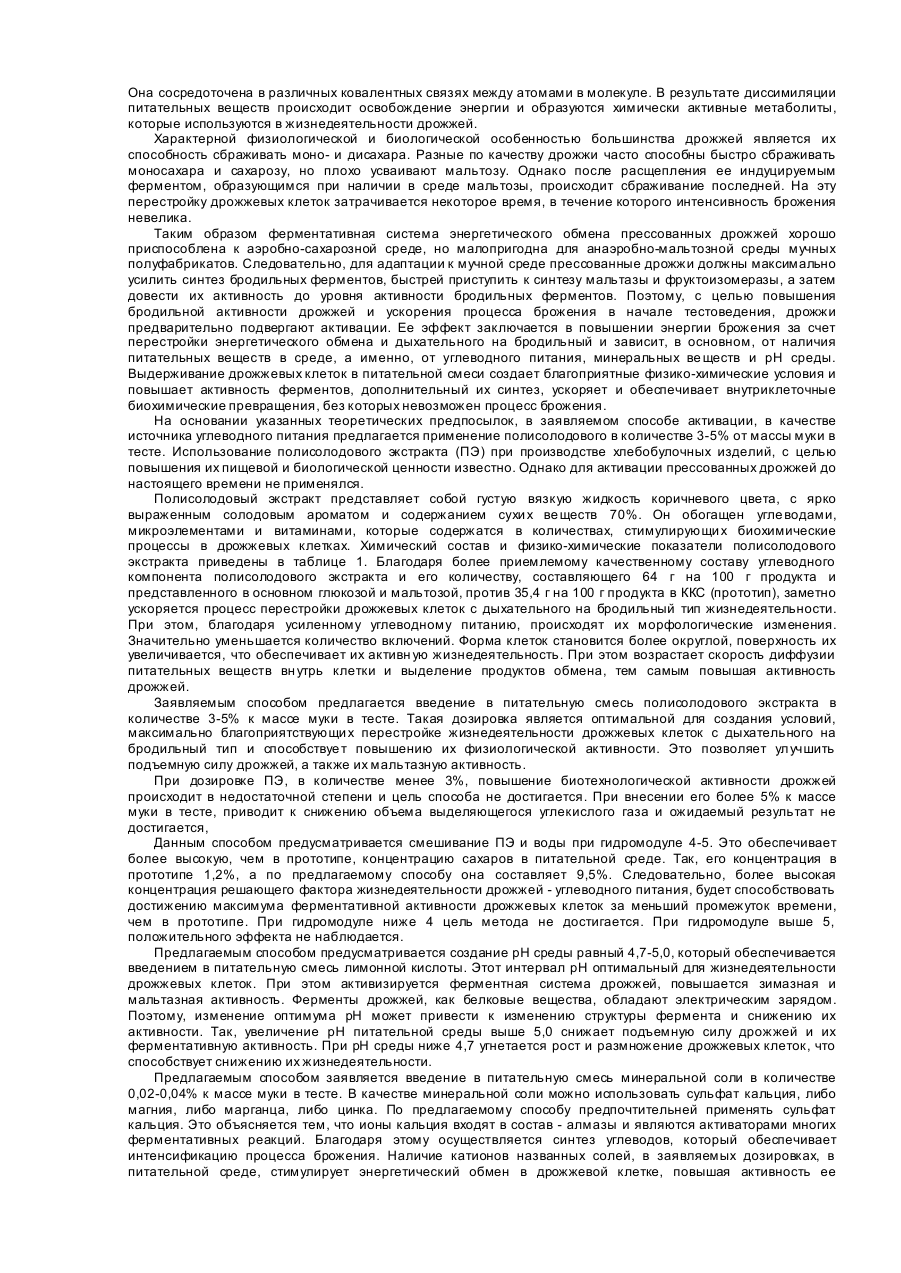 Она сосредоточена в различных ковалентных связях между атомами в молекуле. В результате диссимиляции питательных веществ происходит освобождение энергии и образуются химически активные метаболиты, которые используются в жизнедеятельности дрожжей.

Характерной физиологической и биологической особенностью большинства дрожжей является их способность сбраживать моно- и дисахара. Разные по качеству дрожжи часто способны быстро сбраживать моносахара и сахарозу, но плохо усваивают мальтозу. Однако после расщепления ее индуцируемым ферментом, образующимся при наличии в среде мальтозы, происходит сбраживание последней. На эту перестройку дрожжевых клеток затрачивается некоторое время, в течение которого интенсивность брожения невелика.

Таким образом ферментативная система энергетического обмена прессованных дрожжей хорошо приспособлена к аэробно-сахарозной среде, но малопригодна для анаэробно-мальтозной среды мучных полуфабрикатов. Следовательно, для адаптации к мучной среде прессованные дрожжи должны максимально усилить синтез бродильных ферментов, быстрей приступить к синтезу мальтазы и фруктоизомеразы, а затем довести их активность до уровня активности бродильных ферментов. Поэтому, с целью повышения бродильной активности дрожжей и ускорения процесса брожения в начале тестоведения, дрожжи предварительно подвергают активации. Ее эффект заключается в повышении энергии брожения за счет перестройки энергетического обмена и дыхательного на бродильный и зависит, в основном, от наличия питательных веществ в среде, а именно, от углеводного питания, минеральных веществ и pH среды. Выдерживание дрожжевых клеток в питательной смеси создает благоприятные физико-химические условия и повышает активность ферментов, дополнительный их синтез, ускоряет и обеспечивает внутриклеточные биохимические превращения, без которых невозможен процесс брожения.

На основании указанных теоретических предпосылок, в заявляемом способе активации, в качестве источника углеводного питания предлагается применение полисолодового в количестве 3-5% от массы муки в тесте. Использование полисолодового экстракта (ПЭ) при производстве хлебобулочных изделий, с целью повышения их пищевой и биологической ценности известно. Однако для активации прессованных дрожжей до настоящего времени не применялся.

Полисолодовый экстракт представляет собой густую вязкую жидкость коричневого цвета, с ярко выраженным солодовым ароматом и содержанием сухих веществ 70%. Он обогащен углеводами, микроэлементами и витаминами, которые содержатся в количествах, стимулирующих биохимические процессы в дрожжевых клетках. Химический состав и физико-химические показатели полисолодового экстракта приведены в таблице 1. Благодаря более приемлемому качественному составу углеводного компонента полисолодового экстракта и его количеству, составляющего 64 г на 100 г продукта и представленного в основном глюкозой и мальтозой, против 35,4 г на 100 г продукта в ККС (прототип), заметно ускоряется процесс перестройки дрожжевых клеток с дыхательного на бродильный тип жизнедеятельности. При этом, благодаря усиленному углеводному питанию, происходят их морфологические изменения. Значительно уменьшается количество включений. Форма клеток становится более округлой, поверхность их увеличивается, что обеспечивает их активную жизнедеятельность. При этом возрастает скорость диффузии питательных веществ внутрь клетки и выделение продуктов обмена, тем самым повышая активность дрожжей.

Заявляемым способом предлагается введение в питательную смесь полисолодового экстракта в количестве 3-5% к массе муки в тесте. Такая дозировка является оптимальной для создания условий, максимально благоприятствующих перестройке жизнедеятельности дрожжевых клеток с дыхательного на бродильный тип и способствует повышению их физиологической активности. Это позволяет улучшить подъемную силу дрожжей, а также их мальтазную активность.

При дозировке ПЭ, в количестве менее 3%, повышение биотехнологической активности дрожжей происходит в недостаточной степени и цель способа не достигается. При внесении его более 5% к массе муки в тесте, приводит к снижению объема выделяющегося углекислого газа и ожидаемый результат не достигается,

Данным способом предусматривается смешивание ПЭ и воды при гидромодуле 4-5. Это обеспечивает более высокую, чем в прототипе, концентрацию сахаров в питательной среде. Так, его концентрация в прототипе 1,2%, а по предлагаемому способу она составляет 9,5%. Следовательно, более высокая концентрация решающего фактора жизнедеятельности дрожжей - углеводного питания, будет способствовать достижению максимума ферментативной активности дрожжевых клеток за меньший промежуток времени, чем в прототипе. При гидромодуле ниже 4 цель метода не достигается. При гидромодуле выше 5, положительного эффекта не наблюдается.

Предлагаемым способом предусматривается создание pH среды равный 4,7-5,0, который обеспечивается введением в питательную смесь лимонной кислоты. Этот интервал pH оптимальный для жизнедеятельности дрожжевых клеток. При этом активизируется ферментная система дрожжей, повышается зимазная и мальтазная активность. Ферменты дрожжей, как белковые вещества, обладают электрическим зарядом. Поэтому, изменение оптимума pH может привести к изменению структуры фермента и снижению их активности. Так, увеличение pH питательной среды выше 5,0 снижает подъемную силу дрожжей и их ферментативную активность. При pH среды ниже 4,7 угнетается рост и размножение дрожжевых клеток, что способствует снижению их жизнедеятельности.

Предлагаемым способом заявляется введение в питательную смесь минеральной соли в количестве 0,02-0,04% к массе муки в тесте. В качестве минеральной соли можно использовать сульфат кальция, либо магния, либо марганца, либо цинка. По предлагаемому способу предпочтительней применять сульфат кальция. Это объясняется тем, что ионы кальция входят в состав - алмазы и являются активаторами многих ферментативных реакций. Благодаря этому осуществляется синтез углеводов, который обеспечивает интенсификацию процесса брожения. Наличие катионов названных солей, в заявляемых дозировках, в питательной среде, стимулирует энергетический обмен в дрожжевой клетке, повышая активность ее